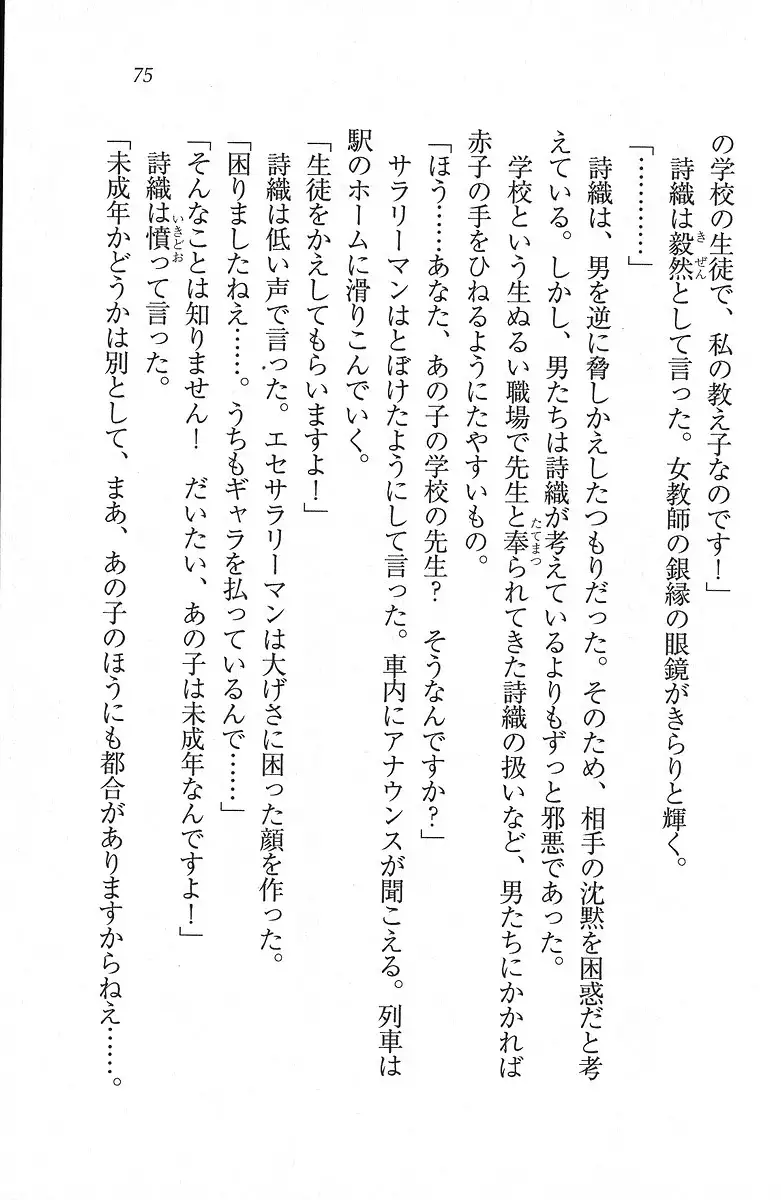 75

の学校の生徒で、私の教え子なのです！」

詩織は毅然として言った。女教師の銀縁の眼鏡がきらりと輝く。

「…………」

詩織は、男を逆に脅しかえしたつもりだった。そのため、相手の沈黙を困惑だと考えている。しかし、男たちは詩織が考えているよりもずっと邪悪であった。

学校という生ぬるい職場で先生と奉られてきた詩織の扱いなど、男たちにかかれば赤子の手をひねるようにたやすいもの。

「ほう……あなた、あの子の学校の先生？　そうなんですか？」

サラリーマンはとぼけたようにして言った。車内にアナウンスが聞こえる。列車は駅のホームに滑りこんでいく。

「生徒をかえしてもらいますよ！」

詩織は低い声で言った。エセサラリーマンは大げさに困った顔を作った。

「困りましたねえ……。うちもギャラを払っているんで……」

「そんなことは知りません！　だいたい、あの子は未成年なんですよ！」

詩織は憤って言った。

「未成年かどうかは別として、まあ、あの子のほうにも都合がありますからねえ……。